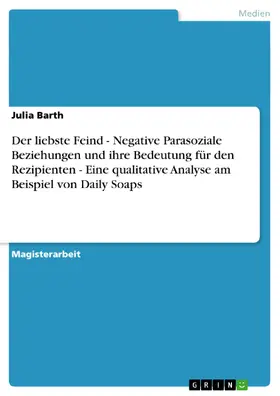 Medien

Julia Barth

Der liebste Feind - Negative Parasoziale Beziehungen und ihre Bedeutung für den Rezipienten - Eine qualitative Analyse am Beispiel von Daily Soaps

Magisterarbeit

GRIN